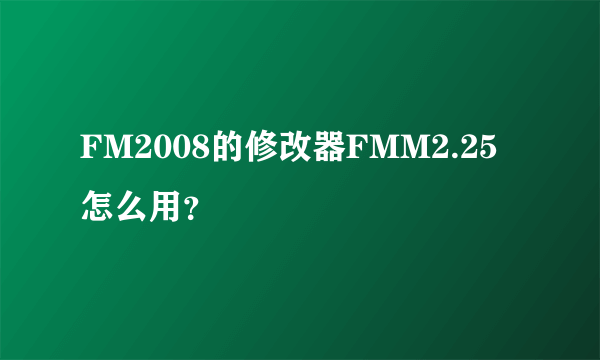 FM2008的修改器FMM2.25怎么用?